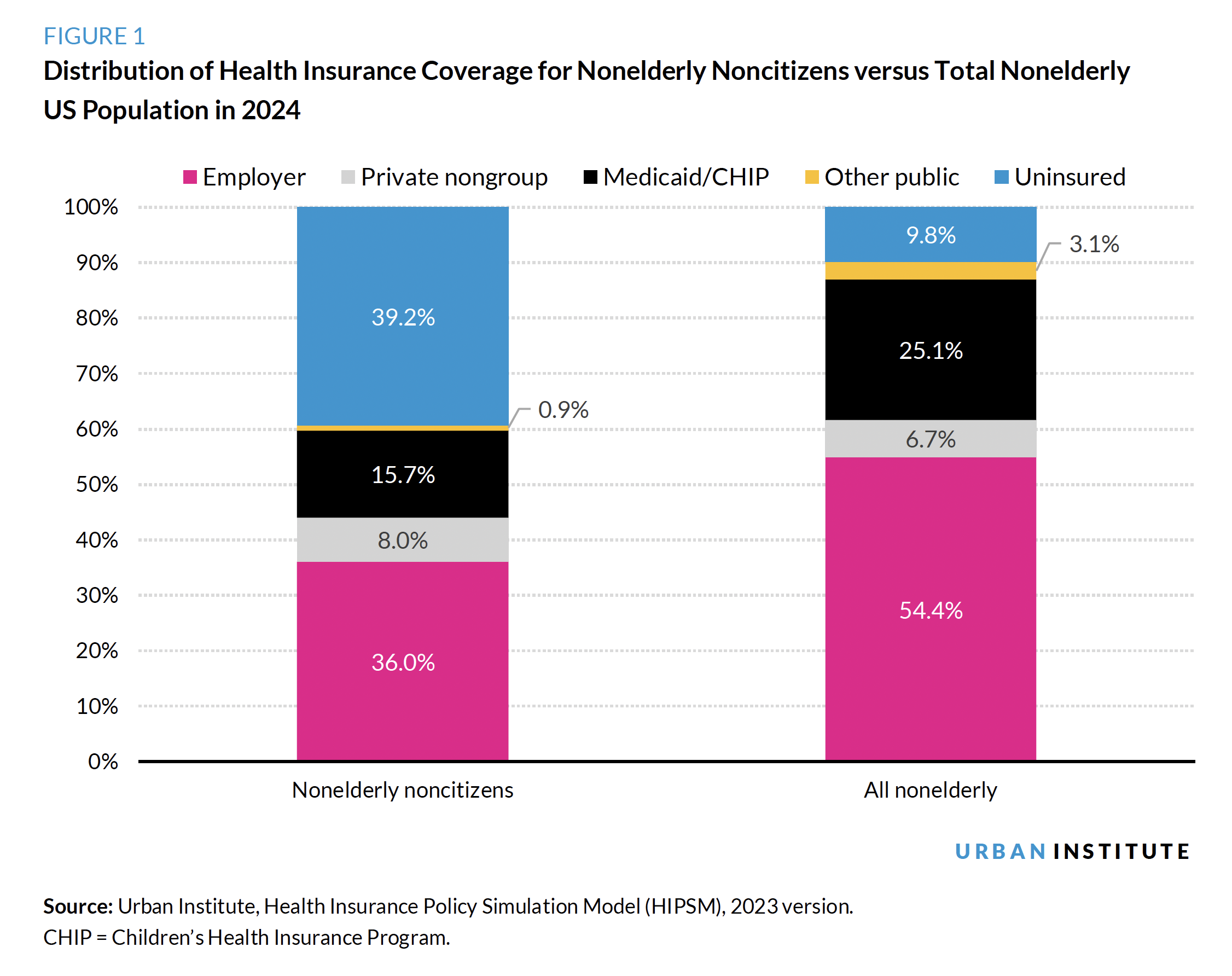 FIGURE 1

Distribution of Health Insurance Coverage for Nonelderly Noncitizens versus Total Nonelderly US Population in 2024

Employer Private nongroup Medicaid/CHIP Other public Uninsured

100%
90%
80%
70%
60%
50%
40%
30%
20%
10%
0%

39.2%
0.9%
15.7%
8.0%
36.0%

9.8%
3.1%
25.1%
6.7%
54.4%

Nonelderly noncitizens All nonelderly

URBAN INSTITUTE

Source: Urban Institute, Health Insurance Policy Simulation Model (HIPSM), 2023 version.
CHIP = Children's Health Insurance Program.